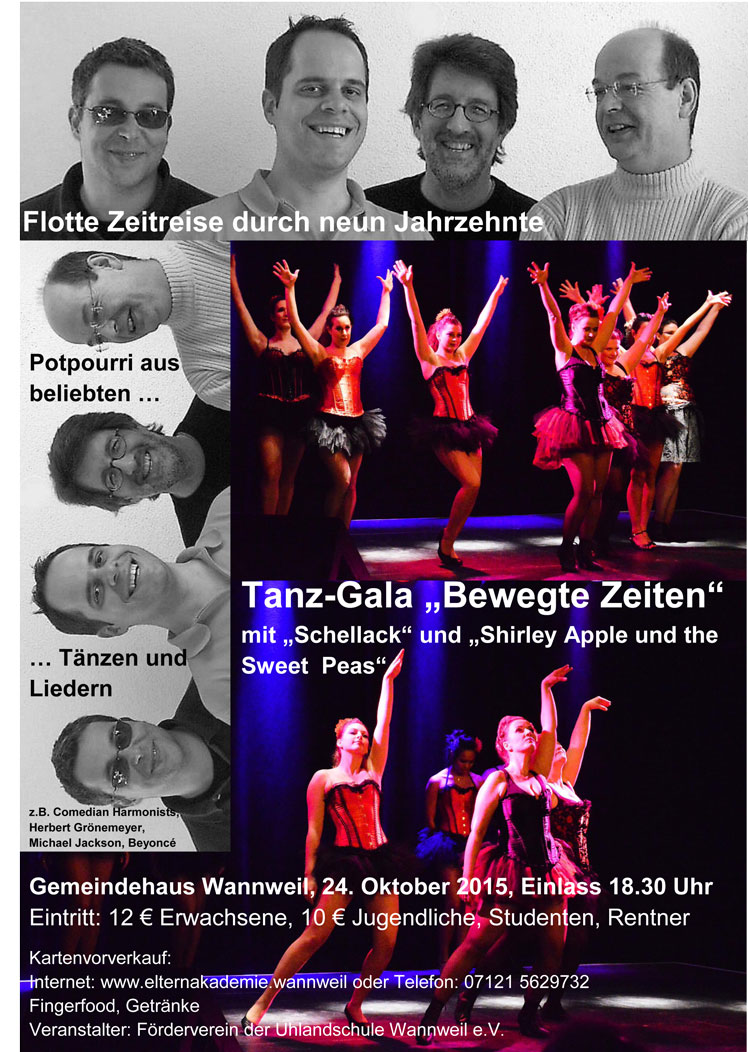 Flotte Zeitreise durch neun Jahrzehnte

Potpourri aus beliebten …

… Tänzen und Liedern

z.B. Comedian Harmonists, Herbert Grönemeyer, Michael Jackson, Beyoncé

Tanz-Gala „Bewegte Zeiten“

mit „Schellack“ und „Shirley Apple und the Sweet Peas“

Gemeindehaus Wannweil, 24. Oktober 2015, Einlass 18.30 Uhr

Eintritt: 12 € Erwachsene, 10 € Jugendliche, Studenten, Rentner

Kartenvorverkauf:
Internet: www.elternakademie.wannweil oder Telefon: 07121 5629732
Fingerfood, Getränke
Veranstalter: Förderverein der Uhlandschule Wannweil e.V.